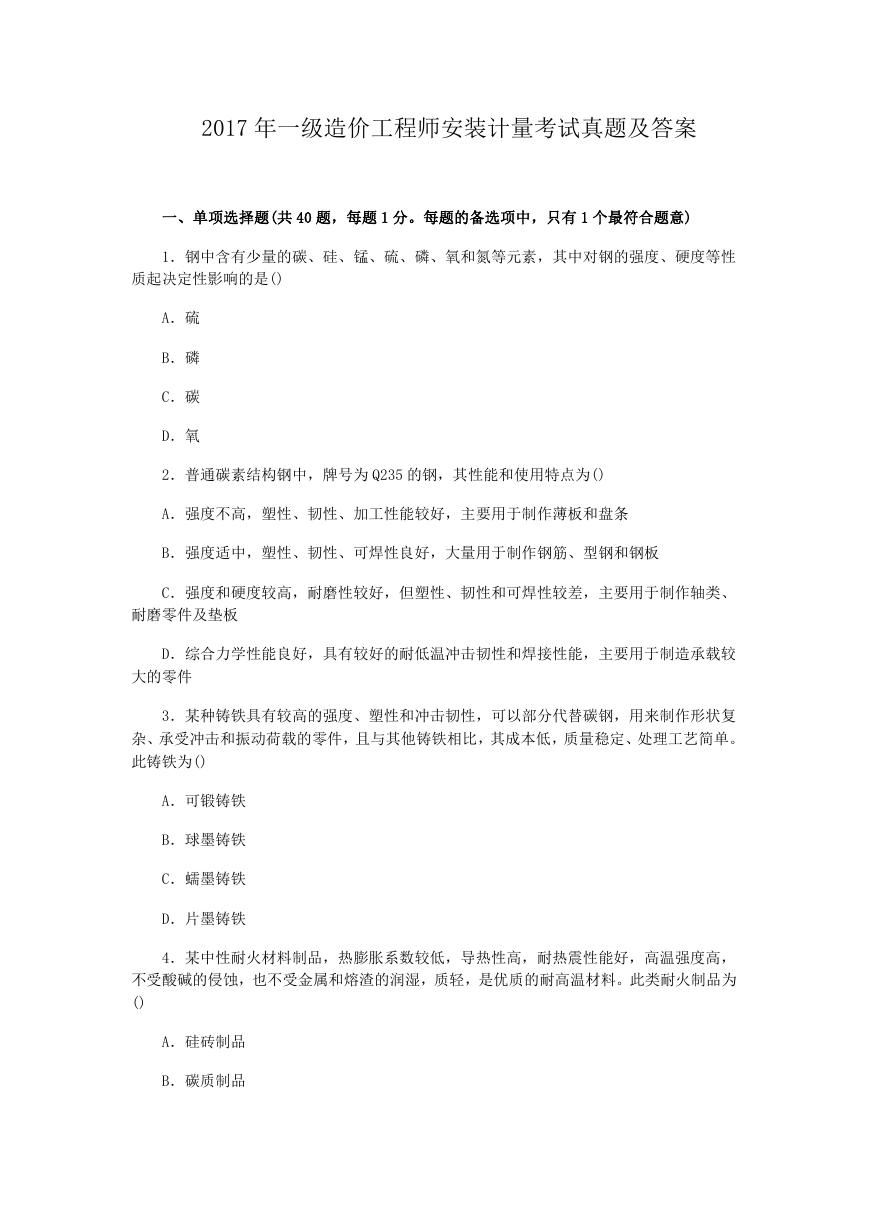 2017 年一级造价工程师安装计量考试真题及答案

一、单项选择题(共 40 题，每题 1 分。每题的备选项中，只有 1 个最符合题意)

1. 钢中含有少量的碳、硅、锰、硫、磷、氧和氮等元素，其中对钢的强度、硬度等性质起决定性影响的是()

A. 硫

B. 磷

C. 碳

D. 氧

2. 普通碳素结构钢中，牌号为 Q235 的钢，其性能和使用特点为()

A. 强度不高，塑性、韧性、加工性能较好，主要用于制作薄板和盘条

B. 强度适中，塑性、韧性、可焊性良好，大量用于制作钢筋、型钢和钢板

C. 强度和硬度较高，耐磨性较好，但塑性、韧性和可焊性较差，主要用于制作轴类、耐磨零件及垫板

D. 综合力学性能良好，具有较好的耐低温冲击韧性和焊接性能，主要用于制造承载较大的零件

3. 某种铸铁具有较高的强度、塑性和冲击韧性，可以部分代替碳钢，用来制作形状复杂、承受冲击和振动荷载的零件，且与其他铸铁相比，其成本低，质量稳定、处理工艺简单。此铸铁为()

A. 可锻铸铁

B. 球墨铸铁

C. 蠕墨铸铁

D. 片墨铸铁

4. 某中性耐火材料制品，热膨胀系数较低，导热性高，耐热震性能好，高温强度高，不受酸碱的侵蚀，也不受金属和熔渣的润湿，质轻，是优质的耐高温材料。此类耐火制品为()

A. 硅砖制品

B. 碳质制品